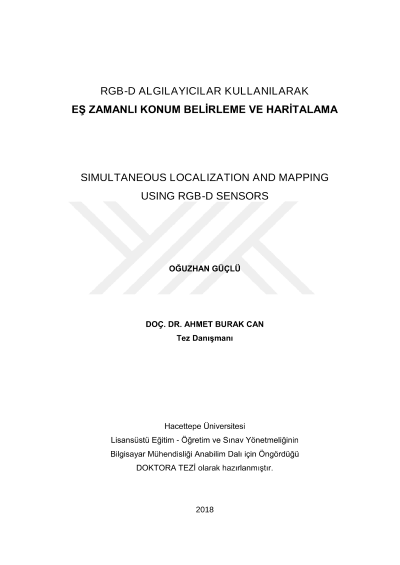 RGB-D ALGILAYICILAR KULLANILARAK
EŞ ZAMANLI KONUM BELİRLEME VE HARİTALAMA

SIMULTANEOUS LOCALIZATION AND MAPPING
USING RGB-D SENSORS

OĞUZHAN GÜÇLÜ

DOÇ. DR. AHMET BURAK CAN
Tez Danışmanı

Hacettepe Üniversitesi
Lisansüstü Eğitim - Öğretim ve Sınav Yönetmeliğinin
Bilgisayar Mühendisliği Anabilim Dalı için Öngördüğü
DOKTORA TEZİ olarak hazırlanmıştır.

2018